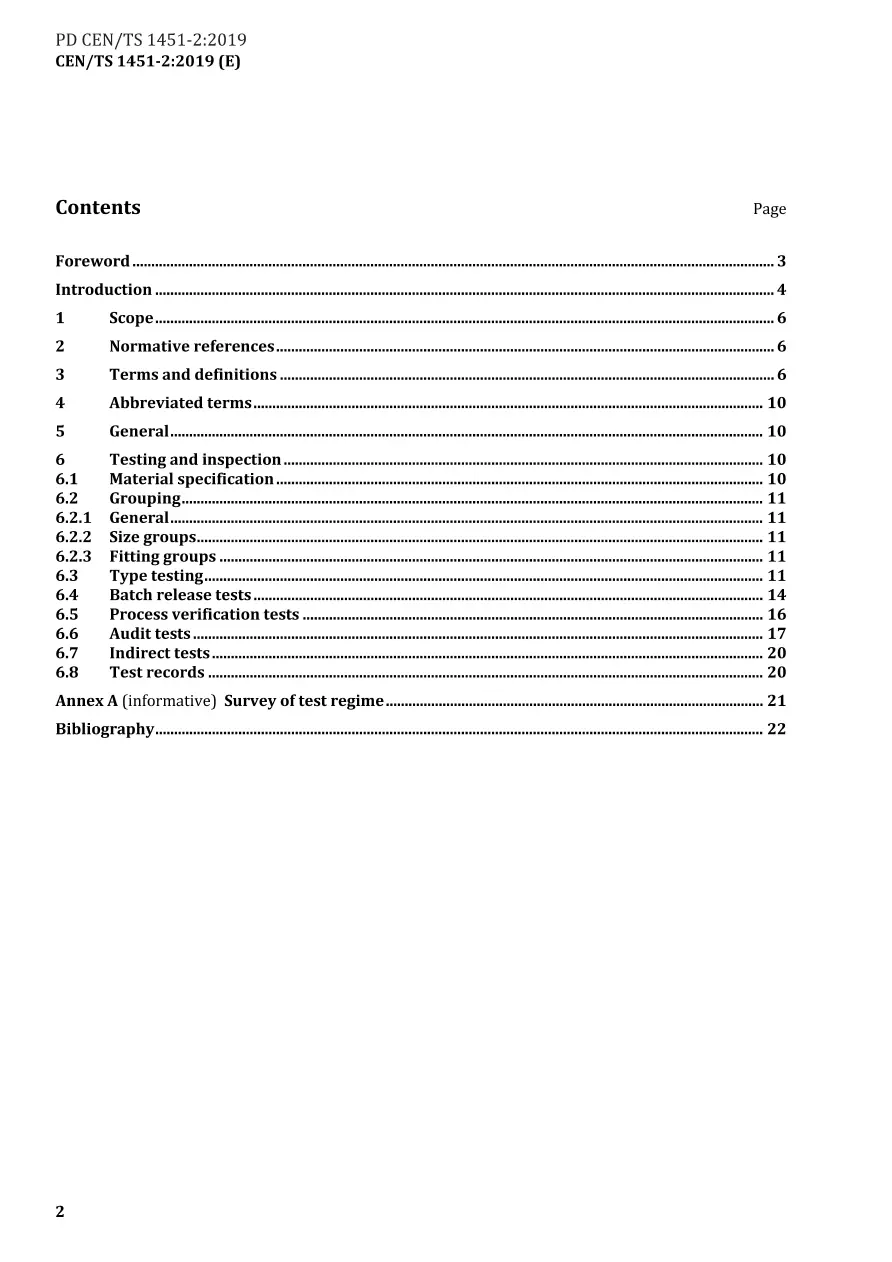 PD CEN/TS 1451-2:2019
CEN/TS 1451-2:2019 (E)

Contents Page

Foreword 3
Introduction 4
1 Scope 6
2 Normative references 6
3 Terms and definitions 6
4 Abbreviated terms 10
5 General 10
6 Testing and inspection 10
6.1 Material specification 10
6.2 Grouping 11
6.2.1 General 11
6.2.2 Size groups 11
6.2.3 Fitting groups 11
6.3 Type testing 11
6.4 Batch release tests 14
6.5 Process verification tests 16
6.6 Audit tests 17
6.7 Indirect tests 20
6.8 Test records 20
Annex A (informative) Survey of test regime 21
Bibliography 22

2